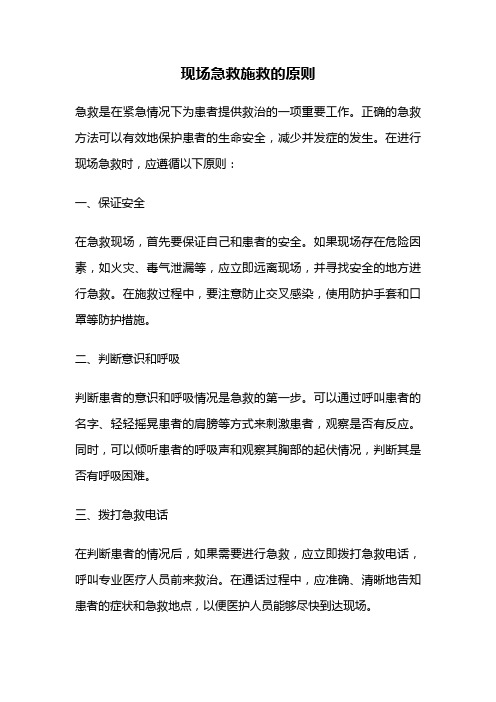 现场急救施救的原则

急救是在紧急情况下为患者提供救治的一项重要工作。正确的急救方法可以有效地保护患者的生命安全，减少并发症的发生。在进行现场急救时，应遵循以下原则：

一、保证安全

在急救现场，首先要保证自己和患者的安全。如果现场存在危险因素，如火灾、毒气泄漏等，应立即远离现场，并寻找安全的地方进行急救。在施救过程中，要注意防止交叉感染，使用防护手套和口罩等防护措施。

二、判断意识和呼吸

判断患者的意识和呼吸情况是急救的第一步。可以通过呼叫患者的名字、轻轻摇晃患者的肩膀等方式来刺激患者，观察是否有反应。同时，可以倾听患者的呼吸声和观察其胸部的起伏情况，判断其是否有呼吸困难。

三、拨打急救电话

在判断患者的情况后，如果需要进行急救，应立即拨打急救电话，呼叫专业医疗人员前来救治。在通话过程中，应准确、清晰地告知患者的症状和急救地点，以便医护人员能够尽快到达现场。